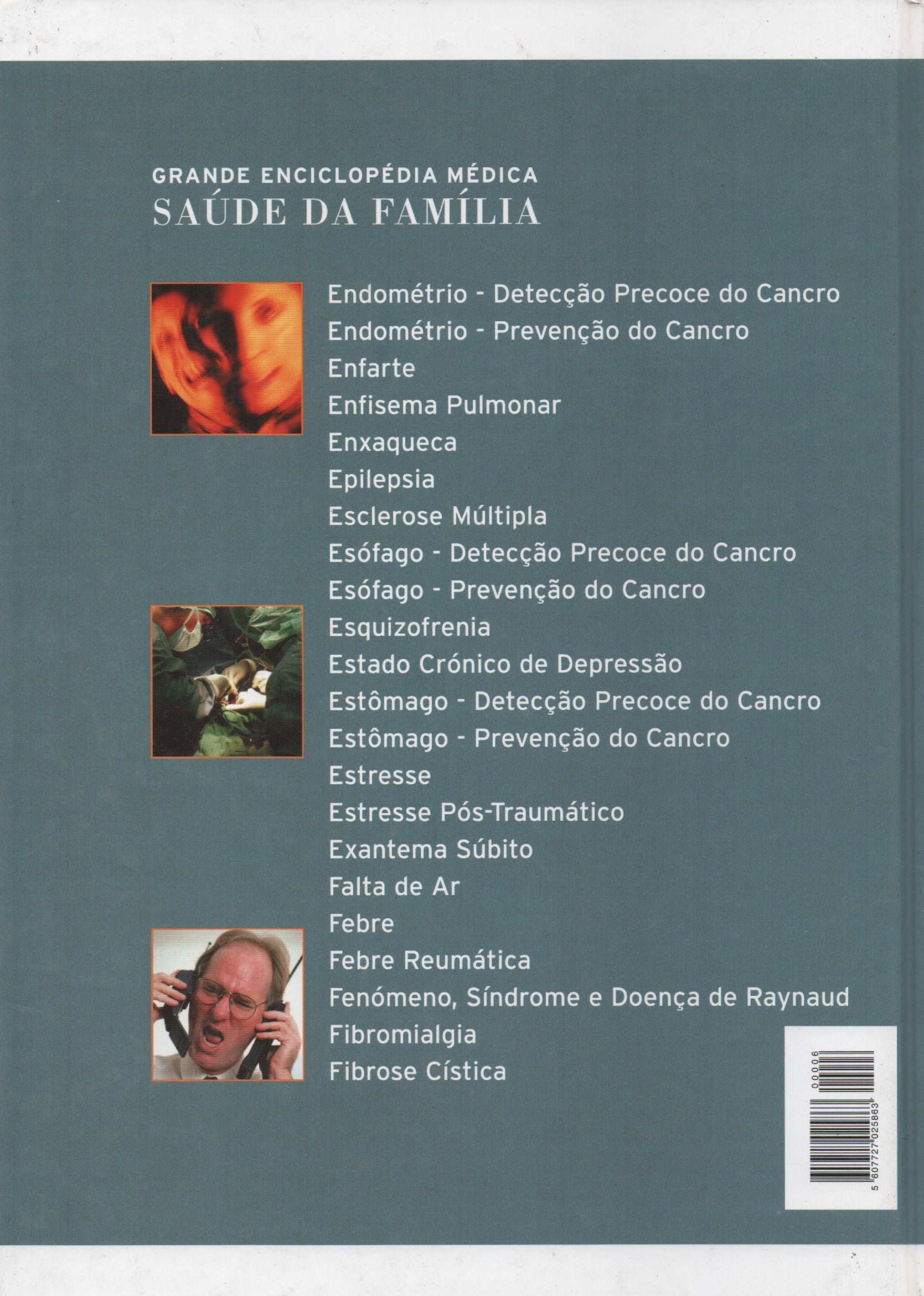 GRANDE ENCICLOPÉDIA MÉDICA
SAÚDE DA FAMÍLIA

Endométrio - Detecção Precoce do Cancro
Endométrio - Prevenção do Cancro
Enfarte
Enfisema Pulmonar
Enxaqueca
Epilepsia
Esclerose Múltipla
Esófago - Detecção Precoce do Cancro
Esófago - Prevenção do Cancro
Esquizofrenia
Estado Crónico de Depressão
Estômago - Detecção Precoce do Cancro
Estômago - Prevenção do Cancro
Estresse
Estresse Pós-Traumático
Exantema Súbito
Falta de Ar
Febre
Febre Reumática
Fenómeno, Síndrome e Doença de Raynaud
Fibromialgia
Fibrose Cística

5 607727 025863 00006